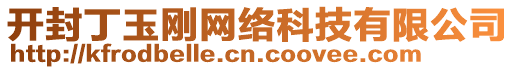 开封丁玉刚网络科技有限公司
http://kfrodbelle.cn.coovee.com